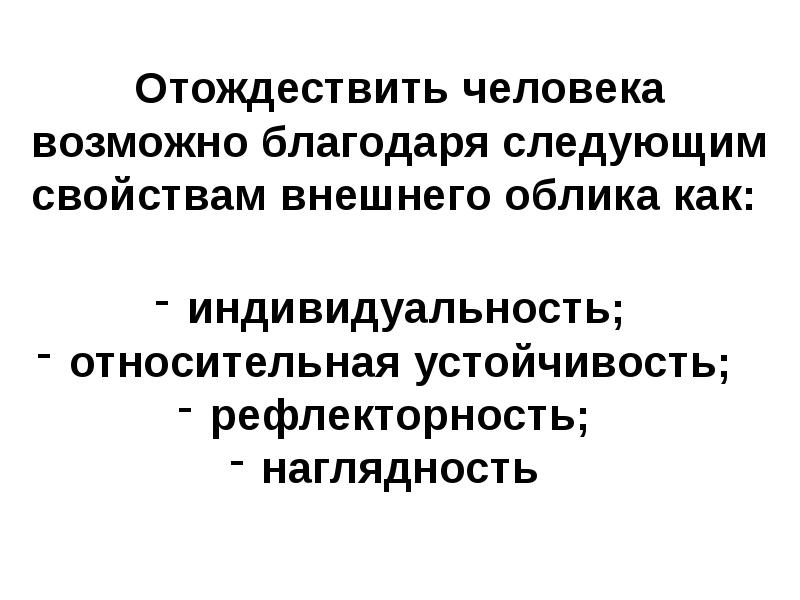 Отождествить человека возможно благодаря следующим свойствам внешнего облика как:

- индивидуальность;
- относительная устойчивость;
- рефлекторность;
- наглядность